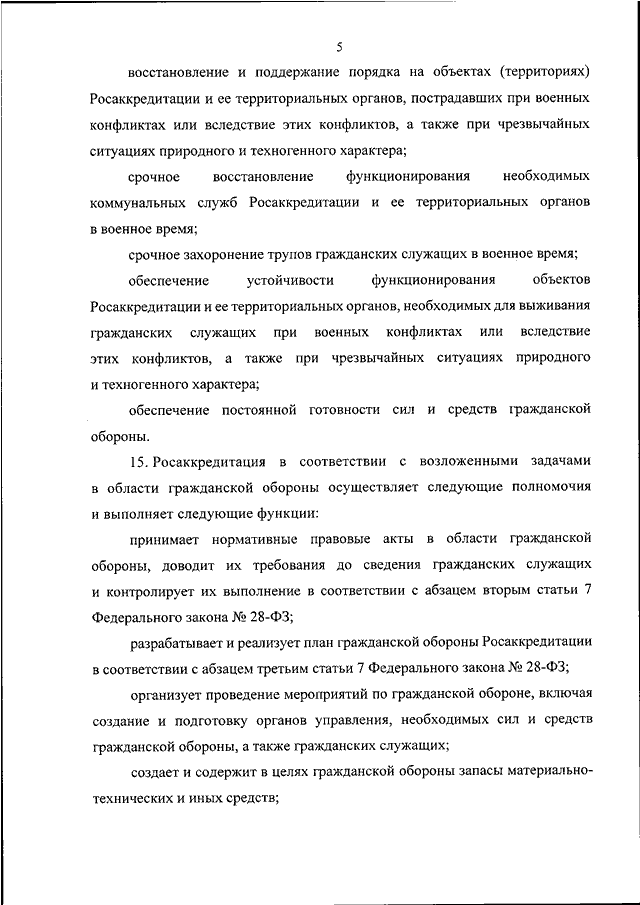 5

восстановление и поддержание порядка на объектах (территориях) Росаккредитации и ее территориальных органов, пострадавших при военных конфликтах или вследствие этих конфликтов, а также при чрезвычайных ситуациях природного и техногенного характера;

срочное восстановление функционирования необходимых коммунальных служб Росаккредитации и ее территориальных органов в военное время;

срочное захоронение трупов гражданских служащих в военное время;

обеспечение устойчивости функционирования объектов Росаккредитации и ее территориальных органов, необходимых для выживания гражданских служащих при военных конфликтах или вследствие этих конфликтов, а также при чрезвычайных ситуациях природного и техногенного характера;

обеспечение постоянной готовности сил и средств гражданской обороны.

15. Росаккредитация в соответствии с возложенными задачами в области гражданской обороны осуществляет следующие полномочия и выполняет следующие функции:

принимает нормативные правовые акты в области гражданской обороны, доводит их требования до сведения гражданских служащих и контролирует их выполнение в соответствии с абзацем вторым статьи 7 Федерального закона № 28-ФЗ;

разрабатывает и реализует план гражданской обороны Росаккредитации в соответствии с абзацем третьим статьи 7 Федерального закона № 28-ФЗ;

организует проведение мероприятий по гражданской обороне, включая создание и подготовку органов управления, необходимых сил и средств гражданской обороны, а также гражданских служащих;

создает и содержит в целях гражданской обороны запасы материально-технических и иных средств;